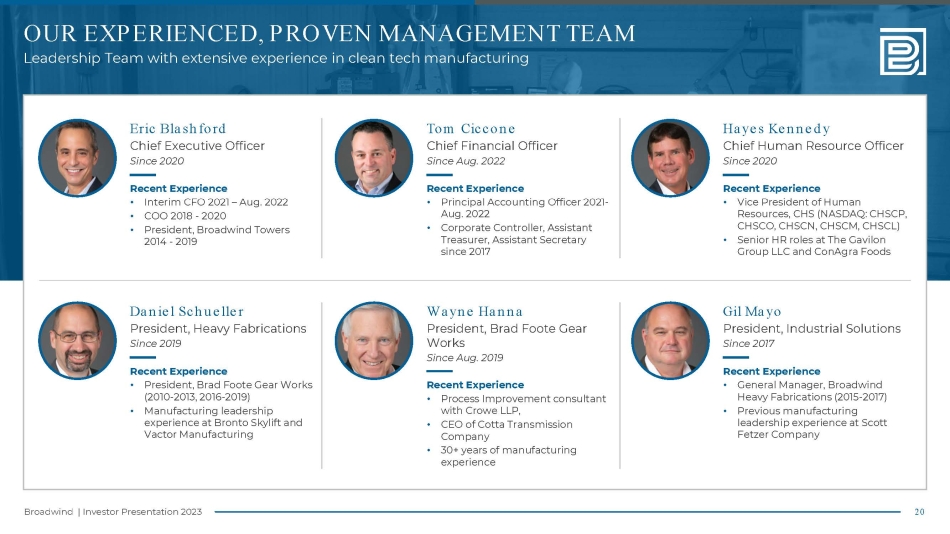 OUR EXPERIENCED, PROVEN MANAGEMENT TEAM
Leadership Team with extensive experience in clean tech manufacturing

Eric Blashford
Chief Executive Officer
Since 2020
Recent Experience
• Interim CFO 2021 – Aug. 2022
• COO 2018 - 2020
• President, Broadwind Towers 2014 - 2019

Tom Ciccone
Chief Financial Officer
Since Aug. 2022
Recent Experience
• Principal Accounting Officer 2021-Aug. 2022
• Corporate Controller, Assistant Treasurer, Assistant Secretary since 2017

Hayes Kennedy
Chief Human Resource Officer
Since 2020
Recent Experience
• Vice President of Human Resources, CHS (NASDAQ: CHSCP, CHSCO, CHSCN, CHSCM, CHSCL)
• Senior HR roles at The Gavilon Group LLC and ConAgra Foods

Daniel Schueller
President, Heavy Fabrications
Since 2019
Recent Experience
• President, Brad Foote Gear Works (2010-2013, 2016-2019)
• Manufacturing leadership experience at Bronto Skylift and Vactor Manufacturing

Wayne Hanna
President, Brad Foote Gear Works
Since Aug. 2019
Recent Experience
• Process Improvement consultant with Crowe LLP,
• CEO of Cotta Transmission Company
• 30+ years of manufacturing experience

Gil Mayo
President, Industrial Solutions
Since 2017
Recent Experience
• General Manager, Broadwind Heavy Fabrications (2015-2017)
• Previous manufacturing leadership experience at Scott Fetzer Company

Broadwind | Investor Presentation 2023
20